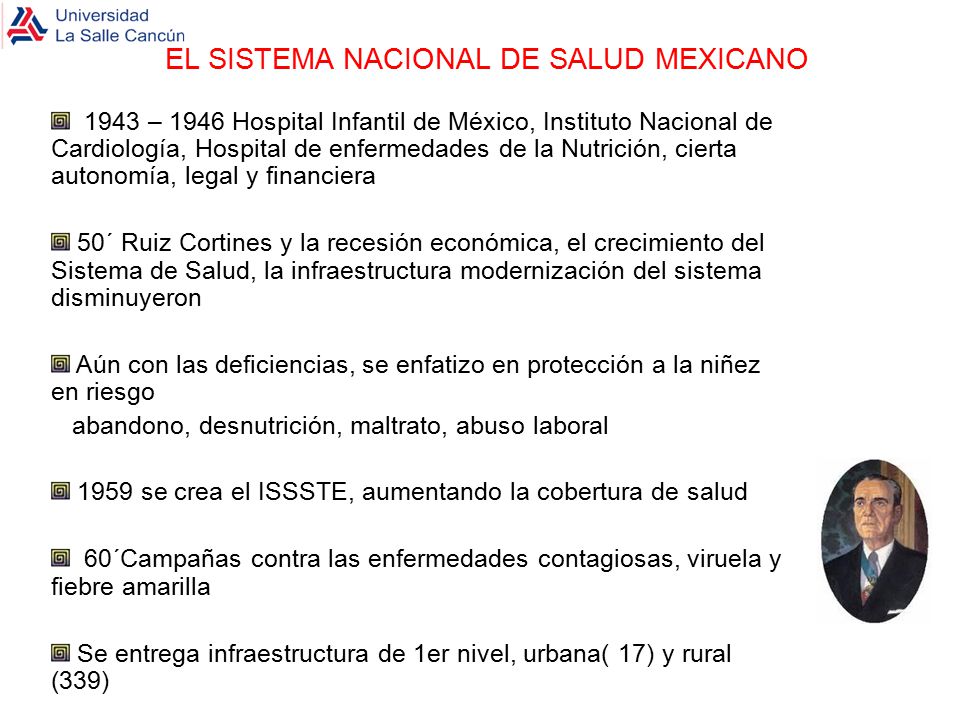 Universidad La Salle Cancún

EL SISTEMA NACIONAL DE SALUD MEXICANO

1943 – 1946 Hospital Infantil de México, Instituto Nacional de Cardiología, Hospital de enfermedades de la Nutrición, cierta autonomía, legal y financiera

50´ Ruiz Cortines y la recesión económica, el crecimiento del Sistema de Salud, la infraestructura modernización del sistema disminuyeron

Aún con las deficiencias, se enfatizo en protección a la niñez en riesgo
abandono, desnutrición, maltrato, abuso laboral

1959 se crea el ISSSTE, aumentando la cobertura de salud

60´Campañas contra las enfermedades contagiosas, viruela y fiebre amarilla

Se entrega infraestructura de 1er nivel, urbana( 17) y rural (339)